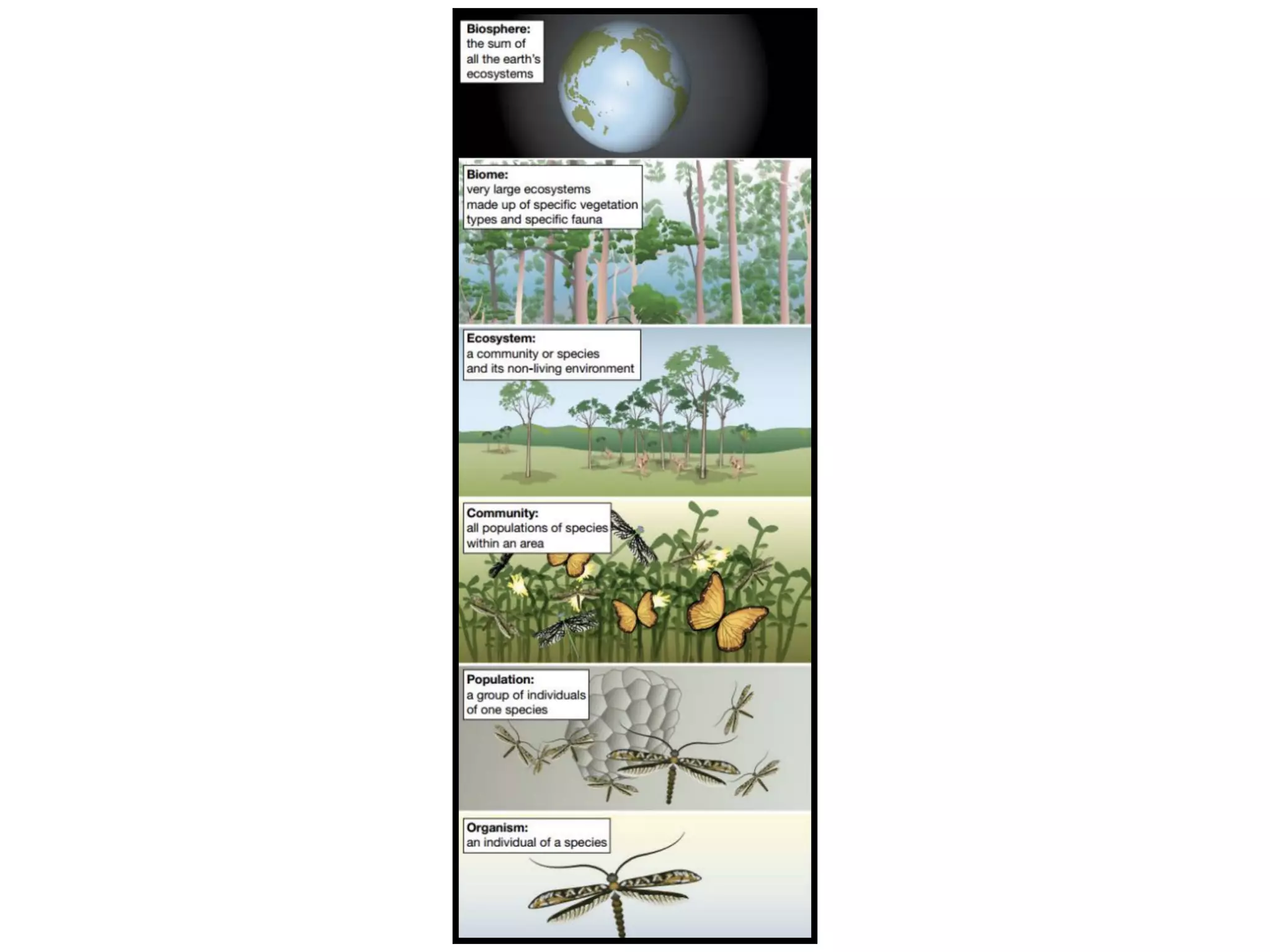 Biosphere:
the sum of all the earth's ecosystems

Biome:
very large ecosystems made up of specific vegetation types and specific fauna

Ecosystem:
a community or species and its non-living environment

Community:
all populations of species within an area

Population:
a group of individuals of one species

Organism:
an individual of a species